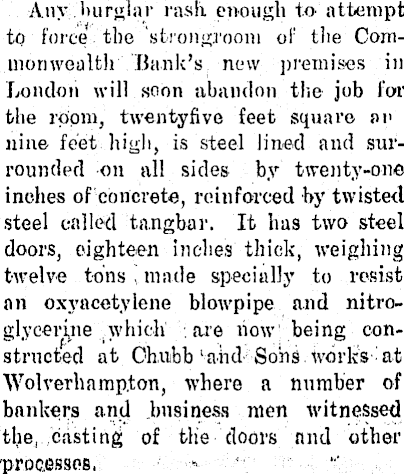 Any burglar rash enough to attempt to force the strongroom of the Commonwealth Bank's new premises in London will soon abandon the job for the room, twentyfive feet square an nine feet high, is steel lined and surrounded on all sides by twenty-one inches of concrete, reinforced by twisted steel called tangbar. It has two steel doors, eighteen inches thick, weighing twelve tons made specially to resist an oxyacetylene blowpipe and nitroglycerine which are now being constructed at Chubb and Sons works at Wolverhampton, where a number of bankers and business men witnessed the casting of the doors and other processes.